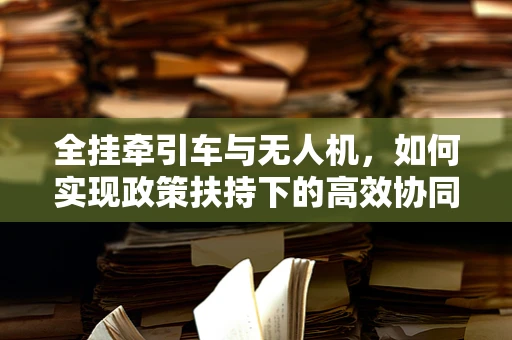 全挂牵引车与无人机，如何实现政策扶持下的高效协同